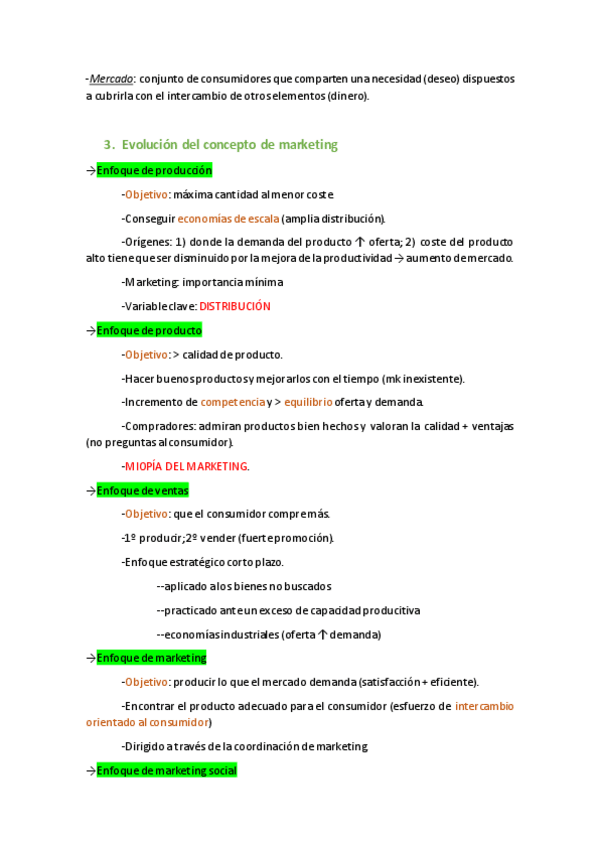 -Mercado: conjunto de consumidores que comparten una necesidad (deseo) dispuestos a cubrirla con el intercambio de otros elementos (dinero).

3. Evolución del concepto de marketing

→Enfoque de producción

-Objetivo: máxima cantidad al menor coste.

-Conseguir economías de escala (amplia distribución).

-Orígenes: 1) donde la demanda del producto ↑ oferta; 2) coste del producto alto tiene que ser disminuido por la mejora de la productividad → aumento de mercado.

-Marketing: importancia mínima

-Variable clave: DISTRIBUCIÓN

→Enfoque de producto

-Objetivo: > calidad de producto.

-Hacer buenos productos y mejorarlos con el tiempo (mk inexistente).

-Incremento de competencia y > equilibrio oferta y demanda.

-Compradores: admiran productos bien hechos y valoran la calidad + ventajas (no preguntas al consumidor).

-MIOPÍA DEL MARKETING.

→Enfoque de ventas

-Objetivo: que el consumidor compre más.

-1º producir; 2º vender (fuerte promoción).

-Enfoque estratégico corto plazo.

--aplicado a los bienes no buscados

--practicado ante un exceso de capacidad producitiva

--economías industriales (oferta ↑ demanda)

→Enfoque de marketing

-Objetivo: producir lo que el mercado demanda (satisfacción + eficiente).

-Encontrar el producto adecuado para el consumidor (esfuerzo de intercambio orientado al consumidor)

-Dirigido a través de la coordinación de marketing.

→Enfoque de marketing social